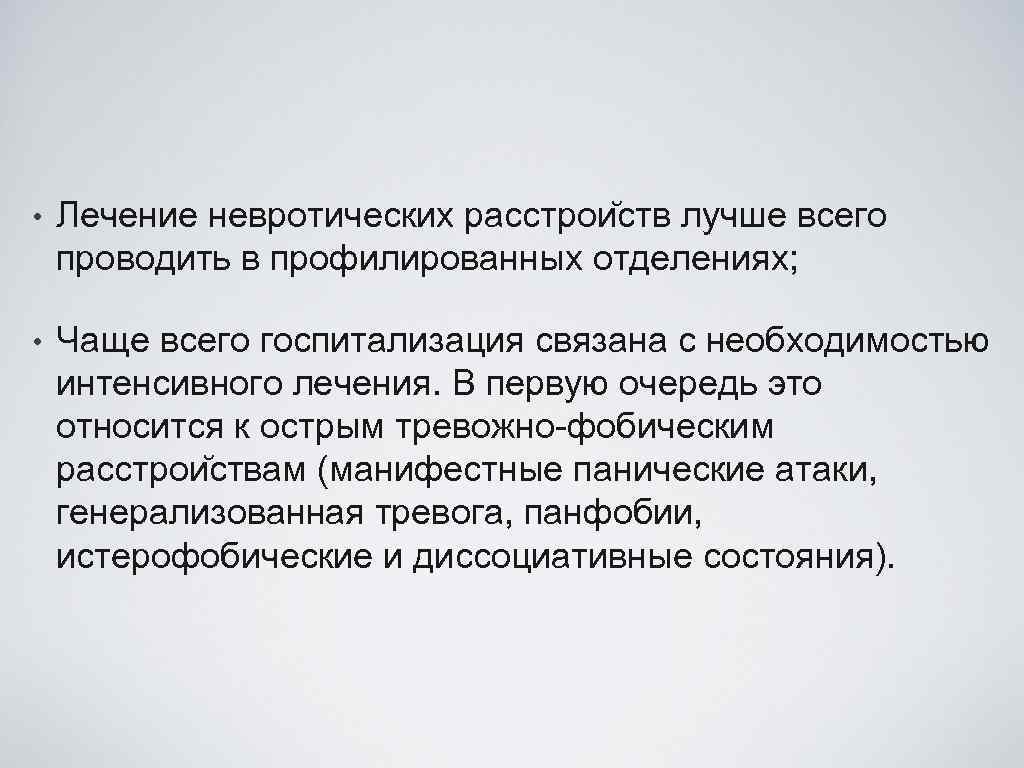 • Лечение невротических расстройств лучше всего проводить в профилированных отделениях;

• Чаще всего госпитализация связана с необходимостью интенсивного лечения. В первую очередь это относится к острым тревожно-фобическим расстройствам (манифестные панические атаки, генерализованная тревога, панфобии, истерофобические и диссоциативные состояния).